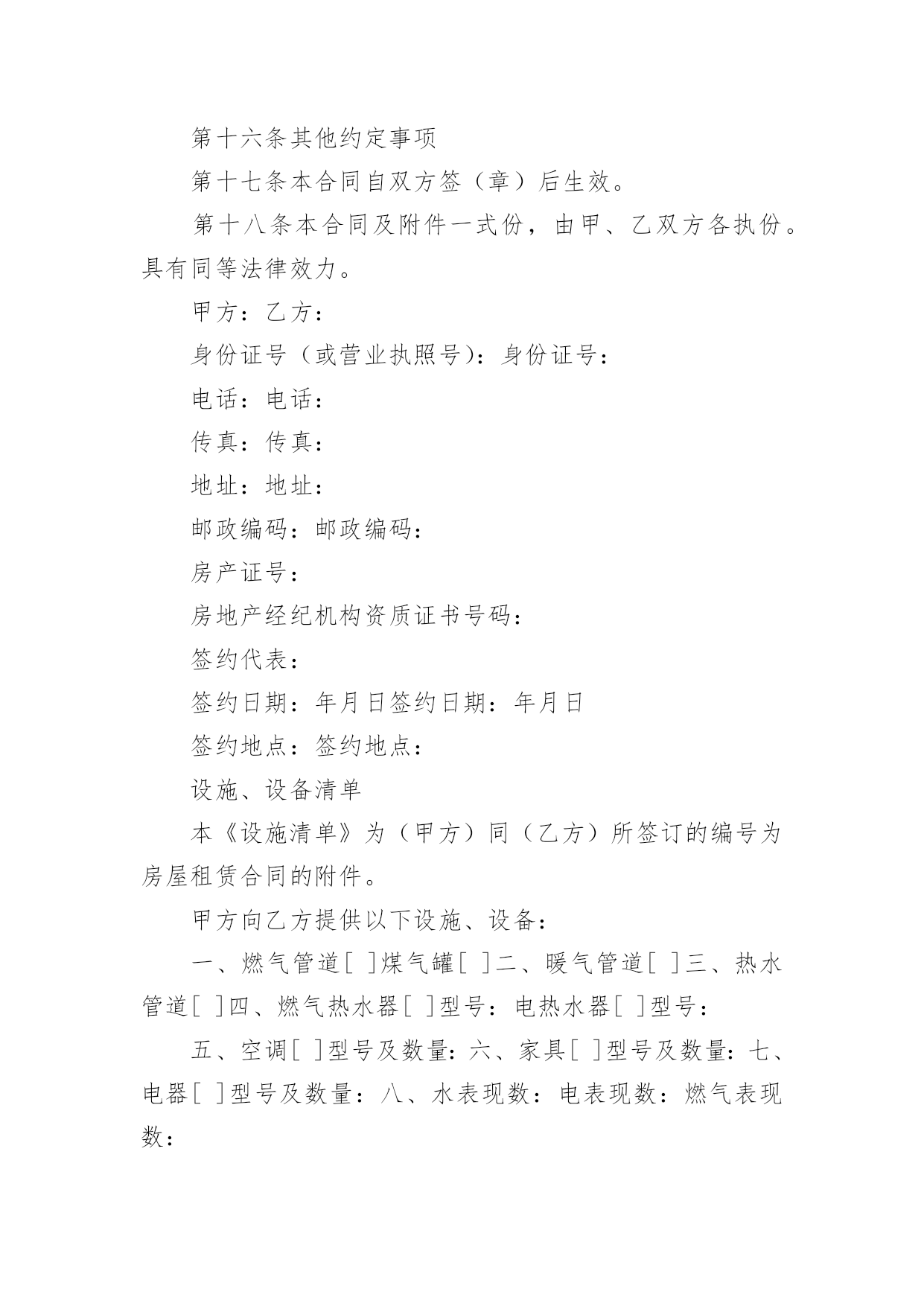 第十六条其他约定事项

第十七条本合同自双方签（章）后生效。

第十八条本合同及附件一式份，由甲、乙双方各执份。具有同等法律效力。

甲方：乙方：

身份证号（或营业执照号）：身份证号：

电话：电话：

传真：传真：

地址：地址：

邮政编码：邮政编码：

房产证号：

房地产经纪机构资质证书号码：

签约代表：

签约日期：年月日签约日期：年月日

签约地点：签约地点：

设施、设备清单

本《设施清单》为（甲方）同（乙方）所签订的编号为房屋租赁合同的附件。

甲方向乙方提供以下设施、设备：

一、燃气管道[ ]煤气罐[ ]二、暖气管道[ ]三、热水管道[ ]四、燃气热水器[ ]型号：电热水器[ ]型号：

五、空调[ ]型号及数量：六、家具[ ]型号及数量：七、电器[ ]型号及数量：八、水表现数：电表现数：燃气表现数：